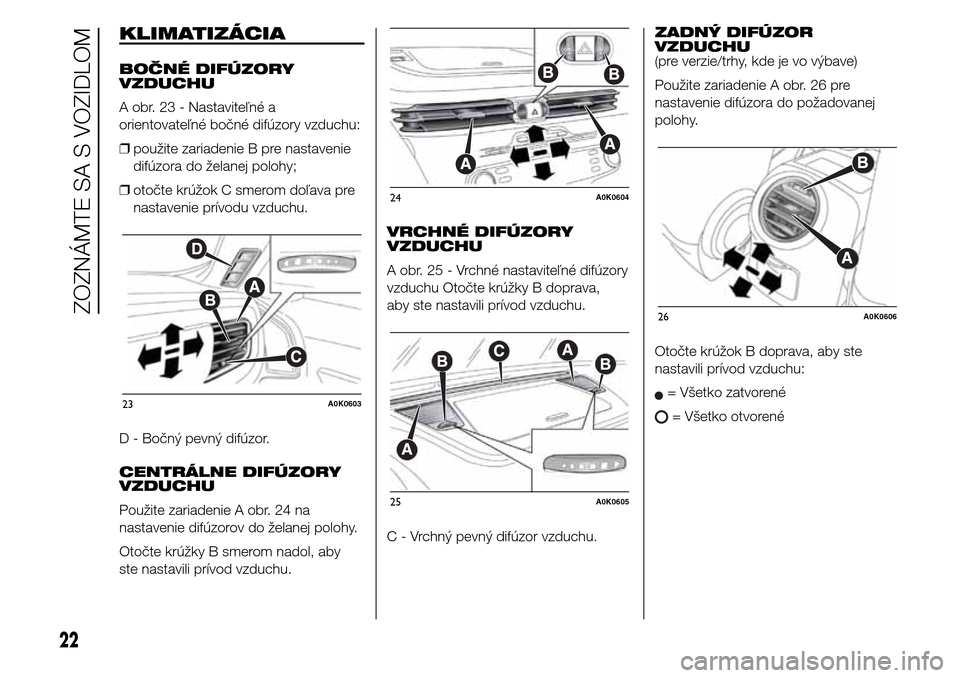 ZOZNÁMTE SA S VOZIDLOM

KLIMATIZÁCIA

BOČNÉ DIFÚZORY VZDUCHU

A obr. 23 - Nastaviteľné a orientovateľné bočné difúzory vzduchu:

❒ použite zariadenie B pre nastavenie difúzora do želanej polohy;

❒ otočte krúžok C smerom doľava pre nastavenie prívodu vzduchu.

D
A
B
C
23
A0K0603

D - Bočný pevný difúzor.

CENTRÁLNE DIFÚZORY VZDUCHU

Použite zariadenie A obr. 24 na nastavenie difúzorov do želanej polohy.

Otočte krúžky B smerom nadol, aby ste nastavili prívod vzduchu.

B
B
A
A
24
A0K0604

VRCHNÉ DIFÚZORY VZDUCHU

A obr. 25 - Vrchné nastaviteľné difúzory vzduchu Otočte krúžky B doprava, aby ste nastavili prívod vzduchu.

B
C
A
B
A
25
A0K0605

C - Vrchný pevný difúzor vzduchu.

ZADNÝ DIFÚZOR VZDUCHU
(pre verzie/trhy, kde je vo výbave)

Použite zariadenie A obr. 26 pre nastavenie difúzora do požadovanej polohy.

B
A
26
A0K0606

Otočte krúžok B doprava, aby ste nastavili prívod vzduchu:

= Všetko zatvorené

= Všetko otvorené

22

carmanualsonline.info